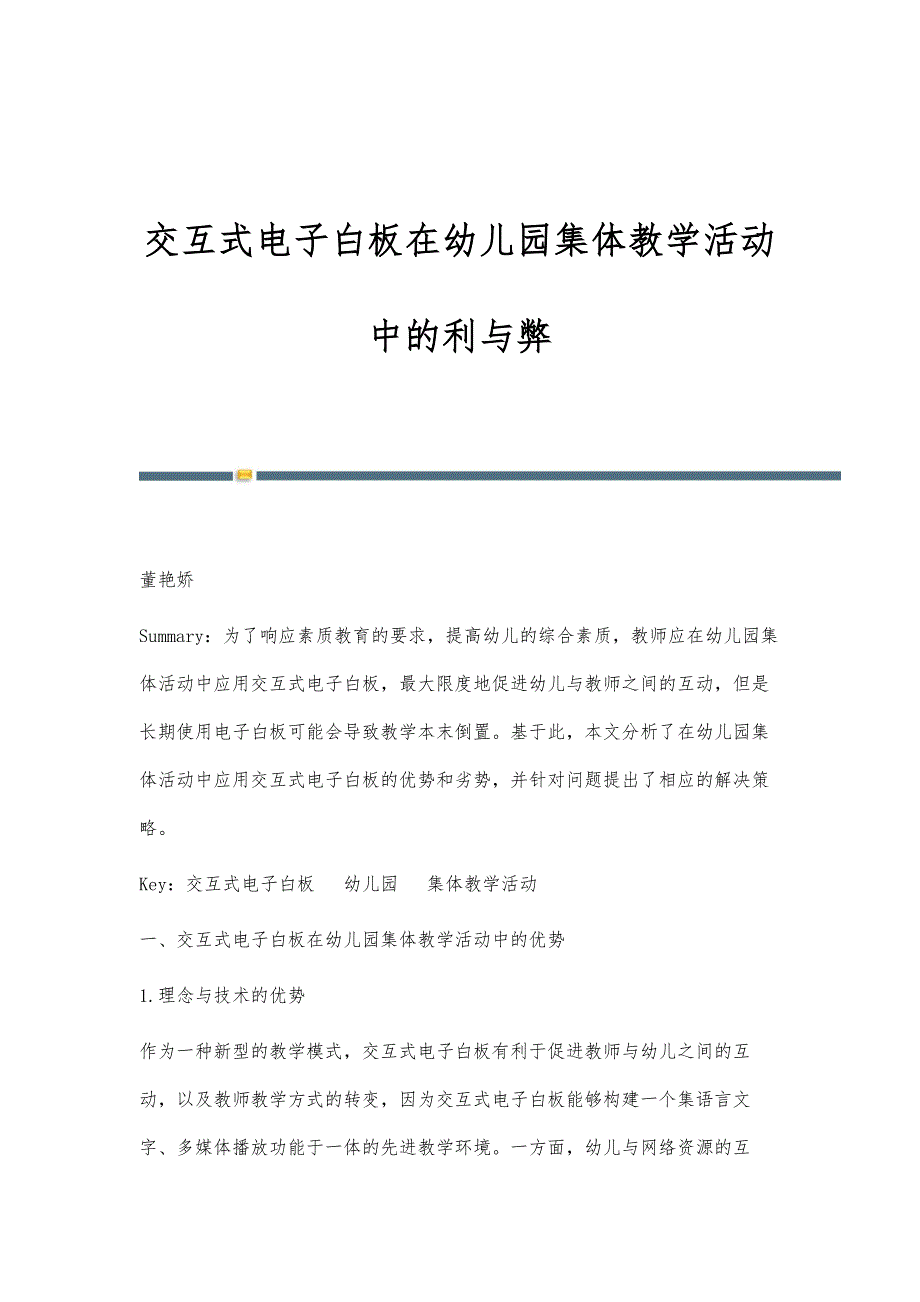 交互式电子白板在幼儿园集体教学活动中的利与弊

董艳娇

Summary：为了响应素质教育的要求，提高幼儿的综合素质，教师应在幼儿园集体活动中应用交互式电子白板，最大限度地促进幼儿与教师之间的互动，但是长期使用电子白板可能会导致教学本末倒置。基于此，本文分析了在幼儿园集体活动中应用交互式电子白板的优势和劣势，并针对问题提出了相应的解决策略。

Key：交互式电子白板　幼儿园　集体教学活动

一、交互式电子白板在幼儿园集体教学活动中的优势

1.理念与技术的优势

作为一种新型的教学模式，交互式电子白板有利于促进教师与幼儿之间的互动，以及教师教学方式的转变，因为交互式电子白板能够构建一个集语言文字、多媒体播放功能于一体的先进教学环境。一方面，幼儿与网络资源的互